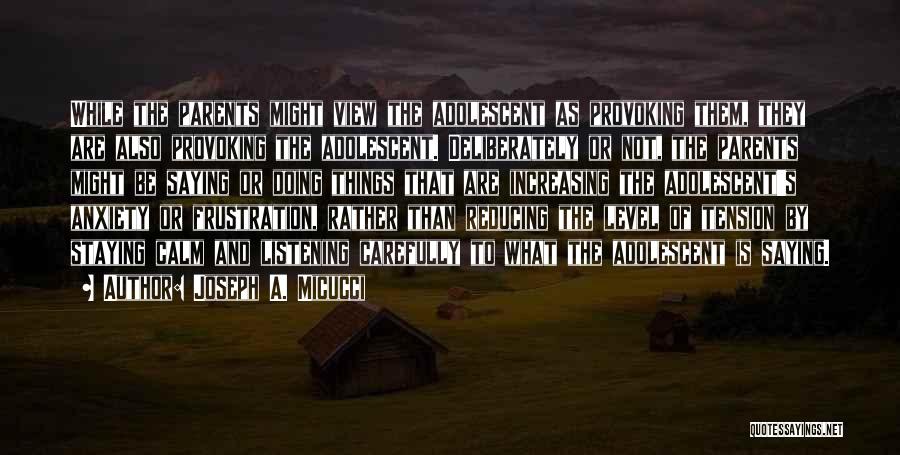 While the parents might view the adolescent as provoking them, they are also provoking the adolescent. Deliberately or not, the parents might be saying or doing things that are increasing the adolescent's anxiety or frustration, rather than reducing the level of tension by staying calm and listening carefully to what the adolescent is saying.

Author: Joseph A. Micucci

QUOTESSAYINGS.NET